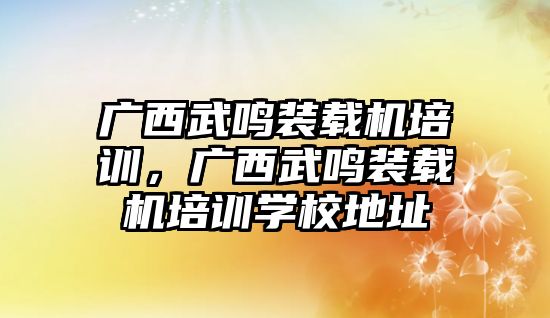 广西武鸣装载机培训，广西武鸣装载机培训学校地址